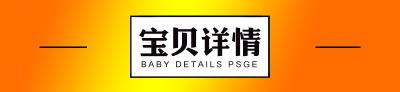 宝贝详情
BABY DETAILS PSGE